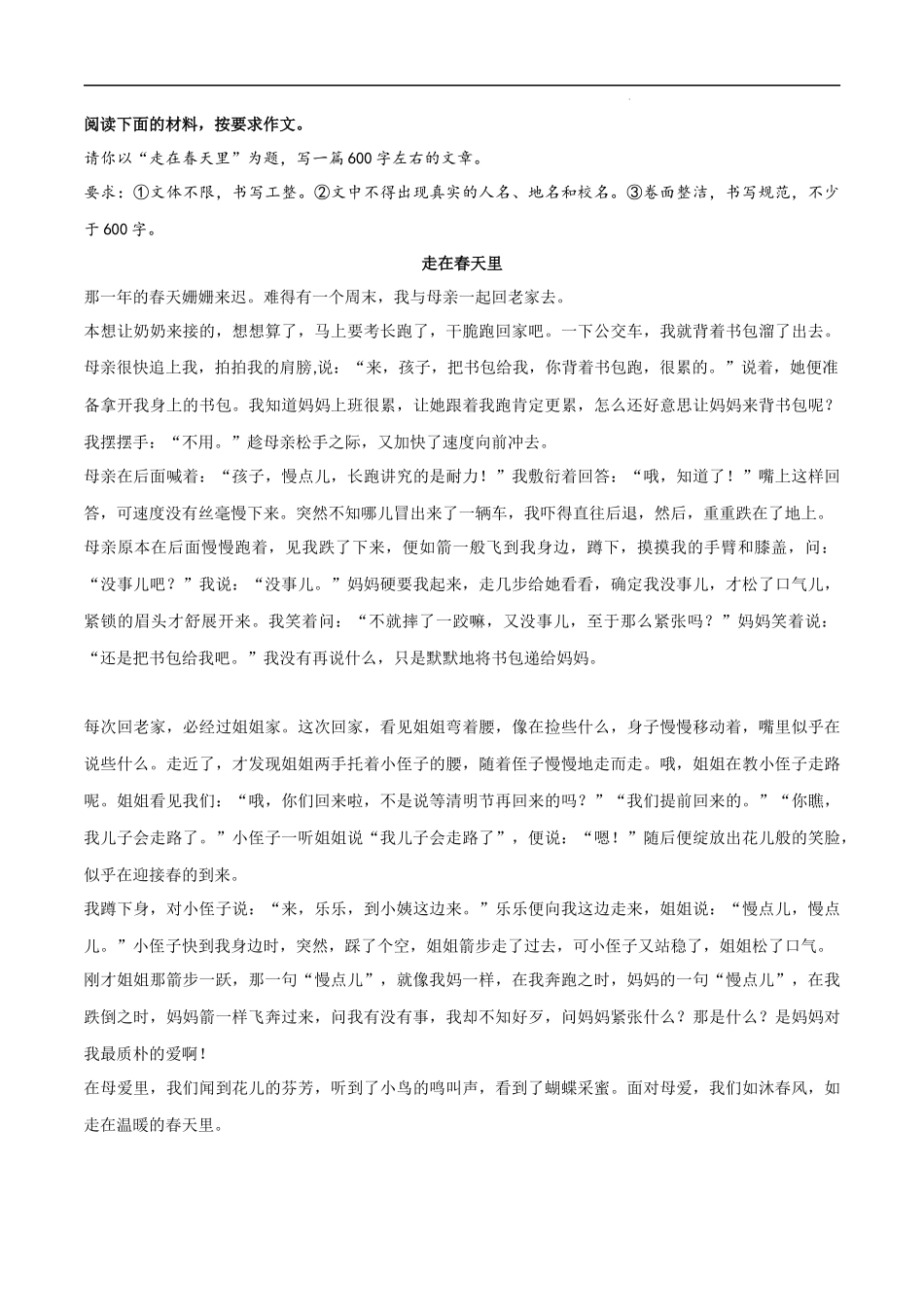 阅读下面的材料，按要求作文。

请你以“走在春天里”为题，写一篇600字左右的文章。

要求：①文体不限，书写工整。②文中不得出现真实的人名、地名和校名。③卷面整洁，书写规范，不少于600字。

走在春天里

那一年的春天姗姗来迟。难得有一个周末，我与母亲一起回老家去。

本想让奶奶来接的，想想算了，马上要考长跑了，干脆跑回家吧。一下公交车，我就背着书包溜了出去。

母亲很快追上我，拍拍我的肩膀，说：“来，孩子，把书包给我，你背着书包跑，很累的。”说着，她便准备拿开我身上的书包。我知道妈妈上班很累，让她跟着我跑肯定更累，怎么还好意思让妈妈来背书包呢？

我摆摆手：“不用。”趁母亲松手之际，又加快了速度向前冲去。

母亲在后面喊着：“孩子，慢点儿，长跑讲究的是耐力！”我敷衍着回答：“哦，知道了！”嘴上这样回答，可速度没有丝毫慢下来。突然不知哪儿冒出来了一辆车，我吓得直往后退，然后，重重跌在了地上。

母亲原本在后面慢慢跑着，见我跌了下来，便如箭一般飞到我身边，蹲下，摸摸我的手臂和膝盖，问：“没事儿吧？”我说：“没事儿。”妈妈硬要我起来，走几步给她看看，确定我没事儿，才松了口气儿，紧锁的眉头才舒展开来。我笑着问：“不就摔了一跤嘛，又没事儿，至于那么紧张吗？”妈妈笑着说：“还是把书包给我吧。”我没有再说什么，只是默默地将书包递给妈妈。

每次回老家，必经过姐姐家。这次回家，看见姐姐弯着腰，像在捡些什么，身子慢慢移动着，嘴里似乎在说些什么。走近了，才发现姐姐两手托着小侄子的腰，随着侄子慢慢地走而走。哦，姐姐在教小侄子走路呢。姐姐看见我们：“哦，你们回来啦，不是说等清明节再回来的吗？”“我们提前回来的。”“你瞧，我儿子会走路了。”小侄子一听姐姐说“我儿子会走路了”，便说：“嗯！”随后便绽放出花儿般的笑脸，似乎在迎接春的到来。

我蹲下身，对小侄子说：“来，乐乐，到小姨这边来。”乐乐便向我这边走来，姐姐说：“慢点儿，慢点儿。”小侄子快到我身边时，突然，踩了个空，姐姐箭步走了过去，可小侄子又站稳了，姐姐松了口气。

刚才姐姐那箭步一跃，那一句“慢点儿”，就像我妈一样，在我奔跑之时，妈妈的一句“慢点儿”，在我跌倒之时，妈妈箭一样飞奔过来，问我有没有事，我却不知好歹，问妈妈紧张什么？那是什么？是妈妈对我最质朴的爱啊！

在母爱里，我们闻到花儿的芬芳，听到了小鸟的鸣叫声，看到了蝴蝶采蜜。面对母爱，我们如沐春风，如走在温暖的春天里。